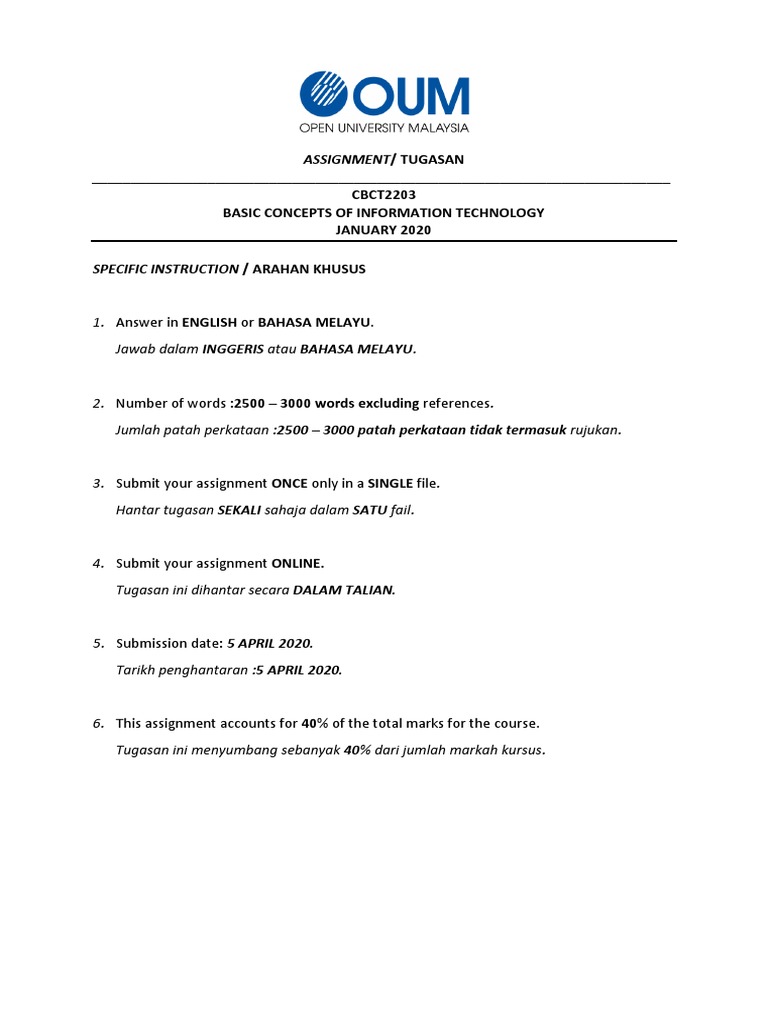 OUM
OPEN UNIVERSITY MALAYSIA

ASSIGNMENT/ TUGASAN

CBCT2203
BASIC CONCEPTS OF INFORMATION TECHNOLOGY
JANUARY 2020

SPECIFIC INSTRUCTION / ARAHAN KHUSUS

1. Answer in ENGLISH or BAHASA MELAYU.
Jawab dalam INGGERIS atau BAHASA MELAYU.

2. Number of words :2500 – 3000 words excluding references.
Jumlah patah perkataan :2500 – 3000 patah perkataan tidak termasuk rujukan.

3. Submit your assignment ONCE only in a SINGLE file.
Hantar tugasan SEKALI sahaja dalam SATU fail.

4. Submit your assignment ONLINE.
Tugasan ini dihantar secara DALAM TALIAN.

5. Submission date: 5 APRIL 2020.
Tarikh penghantaran :5 APRIL 2020.

6. This assignment accounts for 40% of the total marks for the course.
Tugasan ini menyumbang sebanyak 40% dari jumlah markah kursus.